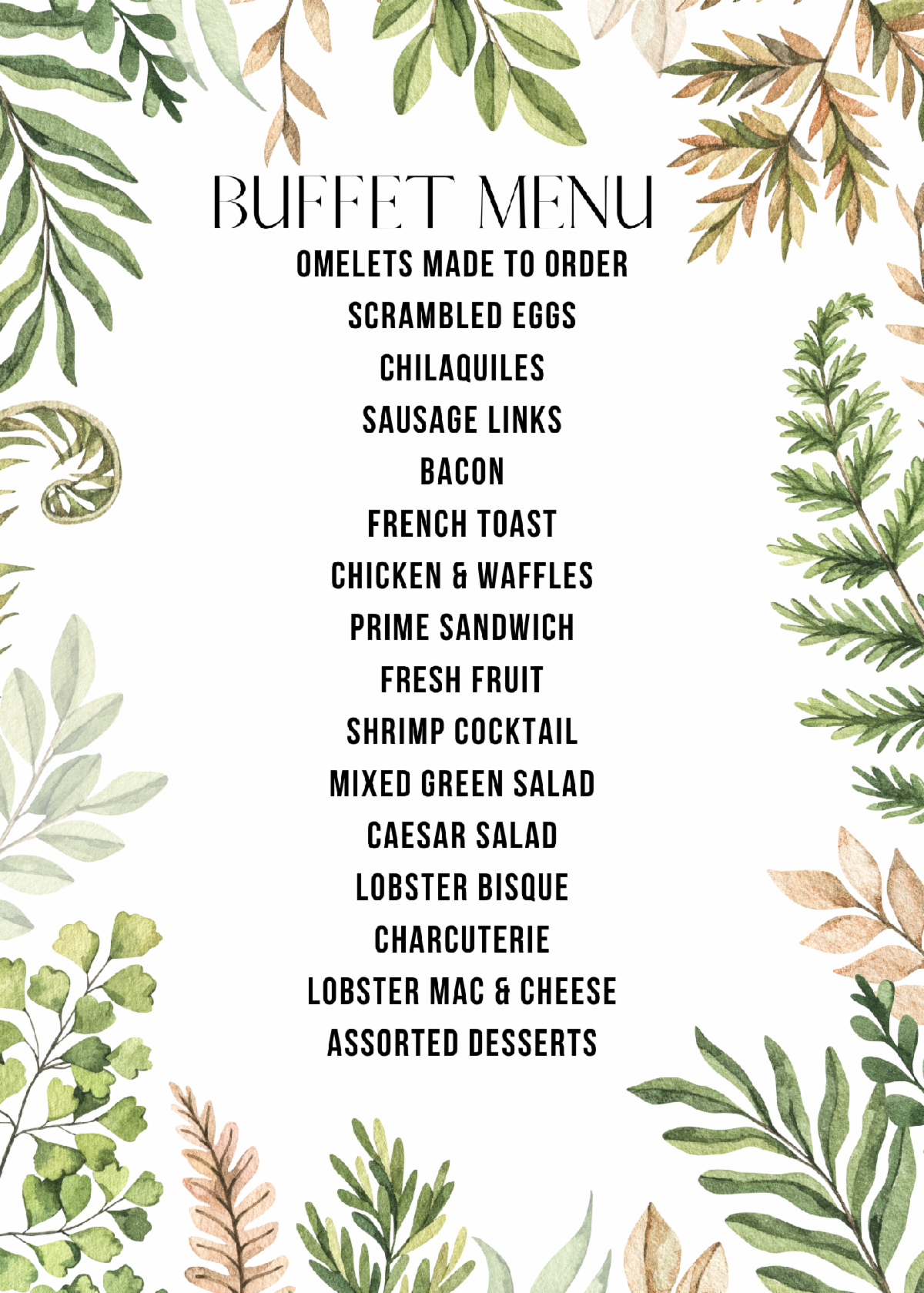 BUFFET MENU

OMELETS MADE TO ORDER
SCRAMBLED EGGS
CHILAQUILES
SAUSAGE LINKS
BACON
FRENCH TOAST
CHICKEN & WAFFLES
PRIME SANDWICH
FRESH FRUIT
SHRIMP COCKTAIL
MIXED GREEN SALAD
CAESAR SALAD
LOBSTER BISQUE
CHARCUTERIE
LOBSTER MAC & CHEESE
ASSORTED DESSERTS